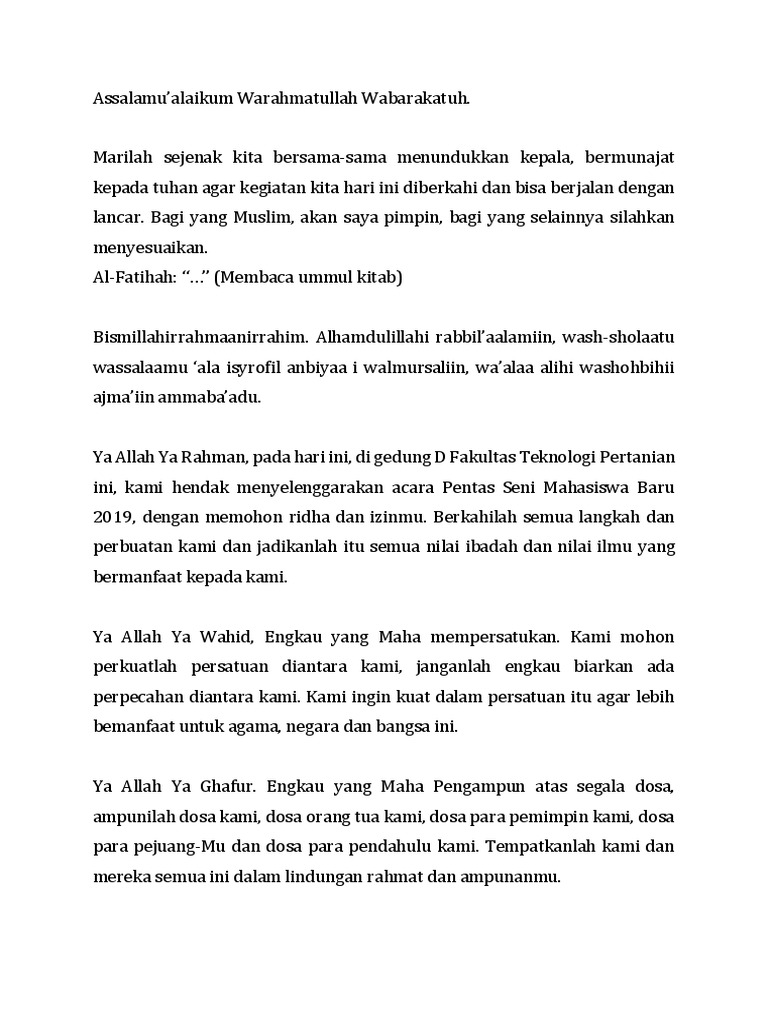 Assalamu'alaikum Warahmatullah Wabarakatuh.

Marilah sejenak kita bersama-sama menundukkan kepala, bermunajat kepada tuhan agar kegiatan kita hari ini diberkahi dan bisa berjalan dengan lancar. Bagi yang Muslim, akan saya pimpin, bagi yang selainnya silahkan menyesuaikan.
Al-Fatihah: "..." (Membaca ummul kitab)

Bismillahirrahmaanirrahim. Alhamdulillahi rabbil'aalamiin, wash-sholaatu wassalaamu 'ala isyrofil anbiyaa i walmursaliin, wa'alaa alihi washohbihii ajma'iin ammaba'adu.

Ya Allah Ya Rahman, pada hari ini, di gedung D Fakultas Teknologi Pertanian ini, kami hendak menyelenggarakan acara Pentas Seni Mahasiswa Baru 2019, dengan memohon ridha dan izinmu. Berkahilah semua langkah dan perbuatan kami dan jadikanlah itu semua nilai ibadah dan nilai ilmu yang bermanfaat kepada kami.

Ya Allah Ya Wahid, Engkau yang Maha mempersatukan. Kami mohon perkuatlah persatuan diantara kami, janganlah engkau biarkan ada perpecahan diantara kami. Kami ingin kuat dalam persatuan itu agar lebih bemanfaat untuk agama, negara dan bangsa ini.

Ya Allah Ya Ghafur. Engkau yang Maha Pengampun atas segala dosa, ampunilah dosa kami, dosa orang tua kami, dosa para pemimpin kami, dosa para pejuang-Mu dan dosa para pendahulu kami. Tempatkanlah kami dan mereka semua ini dalam lindungan rahmat dan ampunanmu.